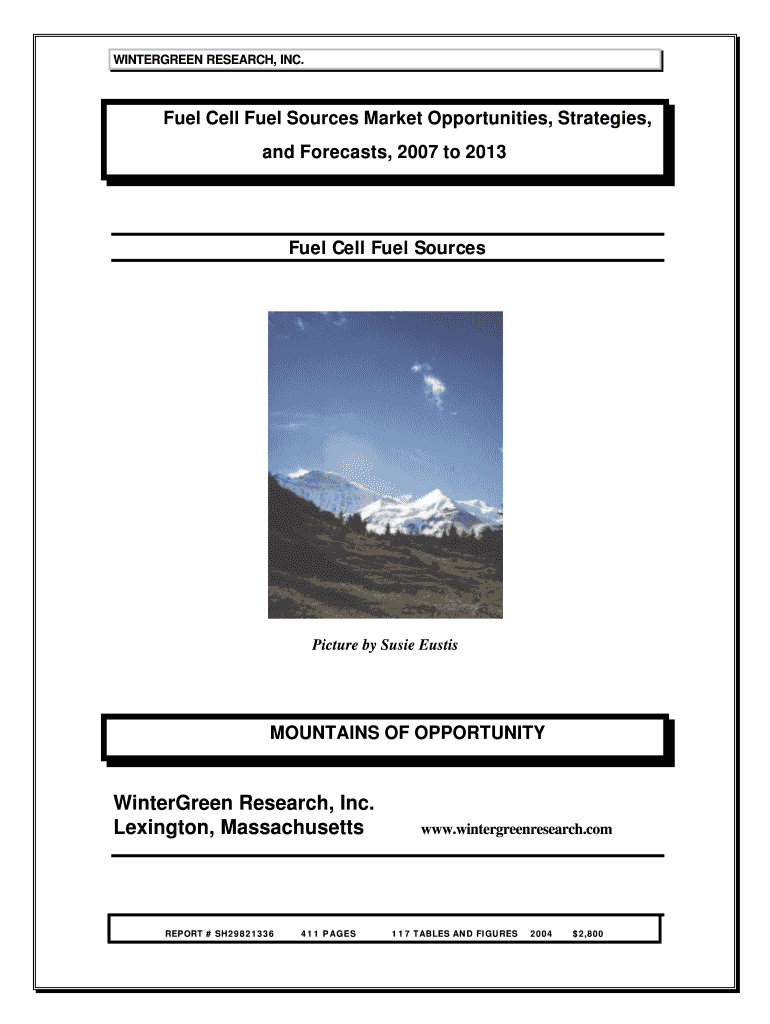 WINTERGREEN RESEARCH, INC.

Fuel Cell Fuel Sources Market Opportunities, Strategies, and Forecasts, 2007 to 2013

Fuel Cell Fuel Sources

Picture by Susie Eustis

MOUNTAINS OF OPPORTUNITY

WinterGreen Research, Inc.
Lexington, Massachusetts

www.wintergreenresearch.com

REPORT # SH29821336 411 PAGES 117 TABLES AND FIGURES 2004 $2,800